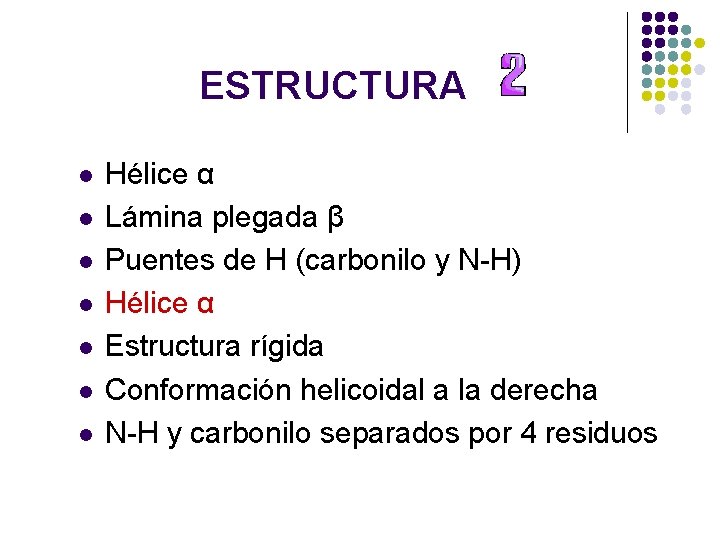 ESTRUCTURA 2

• Hélice α
• Lámina plegada β
• Puentes de H (carbonilo y N-H)
• Hélice α
• Estructura rígida
• Conformación helicoidal a la derecha
• N-H y carbonilo separados por 4 residuos